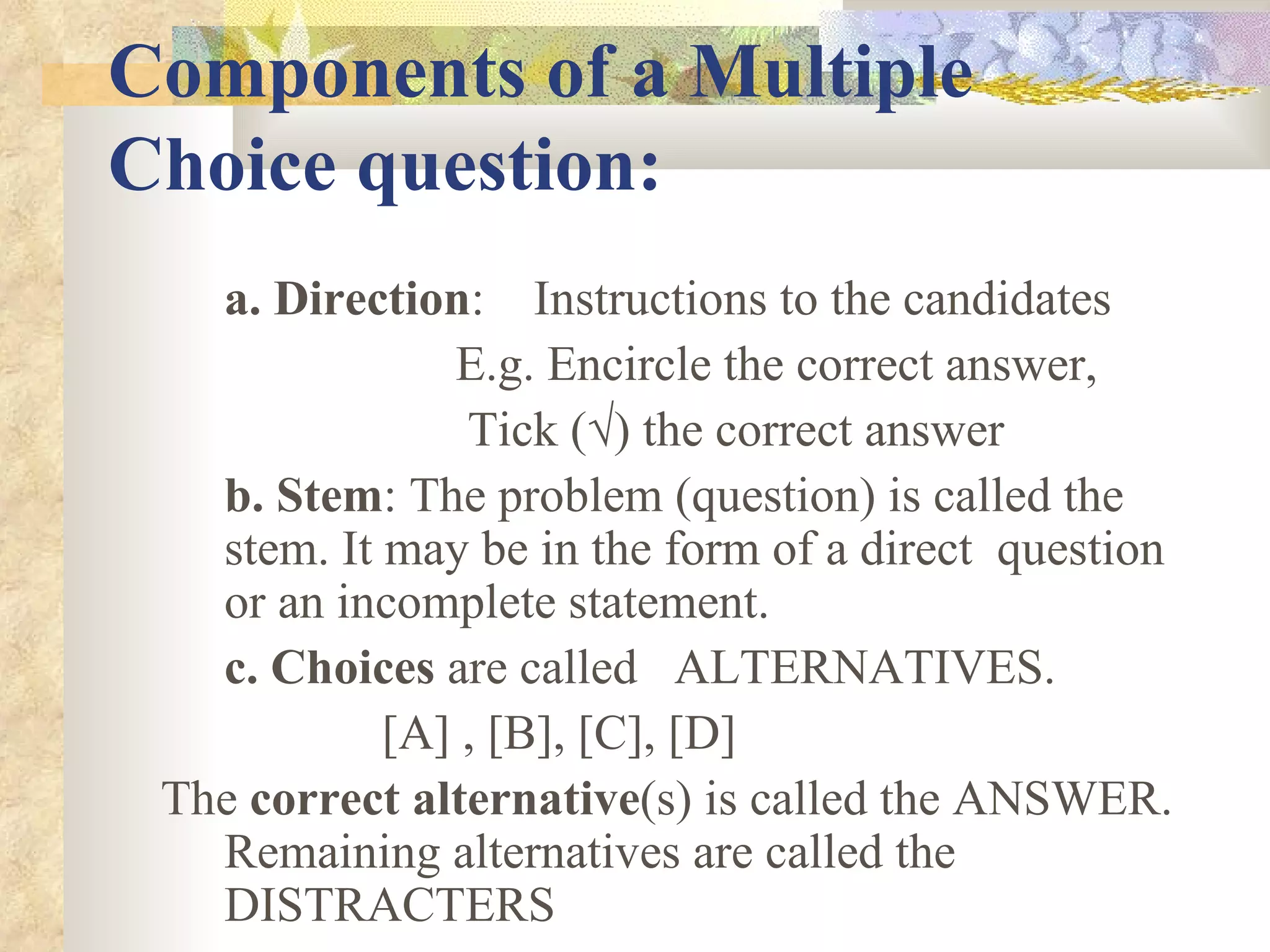 Components of a Multiple Choice question:

a. Direction: Instructions to the candidates

E.g. Encircle the correct answer,

Tick (√) the correct answer

b. Stem: The problem (question) is called the stem. It may be in the form of a direct question or an incomplete statement.

c. Choices are called ALTERNATIVES.

[A] , [B], [C], [D]

The correct alternative(s) is called the ANSWER. Remaining alternatives are called the DISTRACTERS